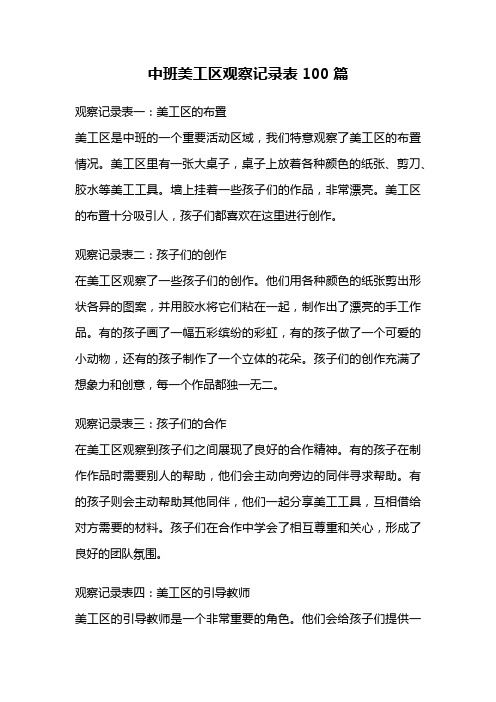 中班美工区观察记录表 100 篇

观察记录表一：美工区的布置

美工区是中班的一个重要活动区域，我们特意观察了美工区的布置情况。美工区里有一张大桌子，桌子上放着各种颜色的纸张、剪刀、胶水等美工工具。墙上挂着一些孩子们的作品，非常漂亮。美工区的布置十分吸引人，孩子们都喜欢在这里进行创作。

观察记录表二：孩子们的创作

在美工区观察了一些孩子们的创作。他们用各种颜色的纸张剪出形状各异的图案，并用胶水将它们粘在一起，制作出了漂亮的手工作品。有的孩子画了一幅五彩缤纷的彩虹，有的孩子做了一个可爱的小动物，还有的孩子制作了一个立体的花朵。孩子们的创作充满了想象力和创意，每一个作品都独一无二。

观察记录表三：孩子们的合作

在美工区观察到孩子们之间展现了良好的合作精神。有的孩子在制作作品时需要别人的帮助，他们会主动向旁边的同伴寻求帮助。有的孩子则会主动帮助其他同伴，他们一起分享美工工具，互相借给对方需要的材料。孩子们在合作中学会了相互尊重和关心，形成了良好的团队氛围。

观察记录表四：美工区的引导教师

美工区的引导教师是一个非常重要的角色。他们会给孩子们提供一